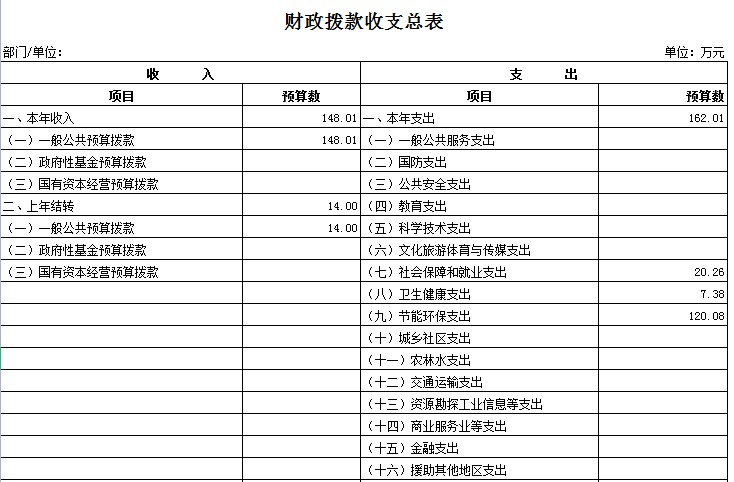 财政拨款收支总表

部门/单位：

单位：万元

| 收 入 | | 支 出 | |
|---|---|---|---|
| 项目 | 预算数 | 项目 | 预算数 |
| 一、本年收入 | 148.01 | 一、本年支出 | 162.01 |
| （一）一般公共预算拨款 | 148.01 | （一）一般公共服务支出 | |
| （二）政府性基金预算拨款 | | （二）国防支出 | |
| （三）国有资本经营预算拨款 | | （三）公共安全支出 | |
| 二、上年结转 | 14.00 | （四）教育支出 | |
| （一）一般公共预算拨款 | 14.00 | （五）科学技术支出 | |
| （二）政府性基金预算拨款 | | （六）文化旅游体育与传媒支出 | |
| （三）国有资本经营预算拨款 | | （七）社会保障和就业支出 | 20.26 |
| | | （八）卫生健康支出 | 7.38 |
| | | （九）节能环保支出 | 120.08 |
| | | （十）城乡社区支出 | |
| | | （十一）农林水支出 | |
| | | （十二）交通运输支出 | |
| | | （十三）资源勘探工业信息等支出 | |
| | | （十四）商业服务业等支出 | |
| | | （十五）金融支出 | |
| | | （十六）援助其他地区支出 | |